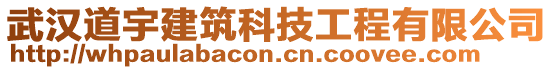 武汉道宇建筑科技工程有限公司
http://whpaulabacon.cn.coovee.com